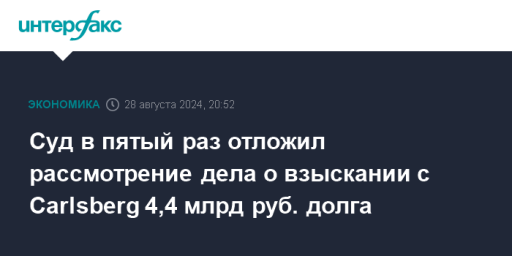 интерфакс

ЭКОНОМИКА 28 августа 2024, 20:52

Суд в пятый раз отложил рассмотрение дела о взыскании с Carlsberg 4,4 млрд руб. долга